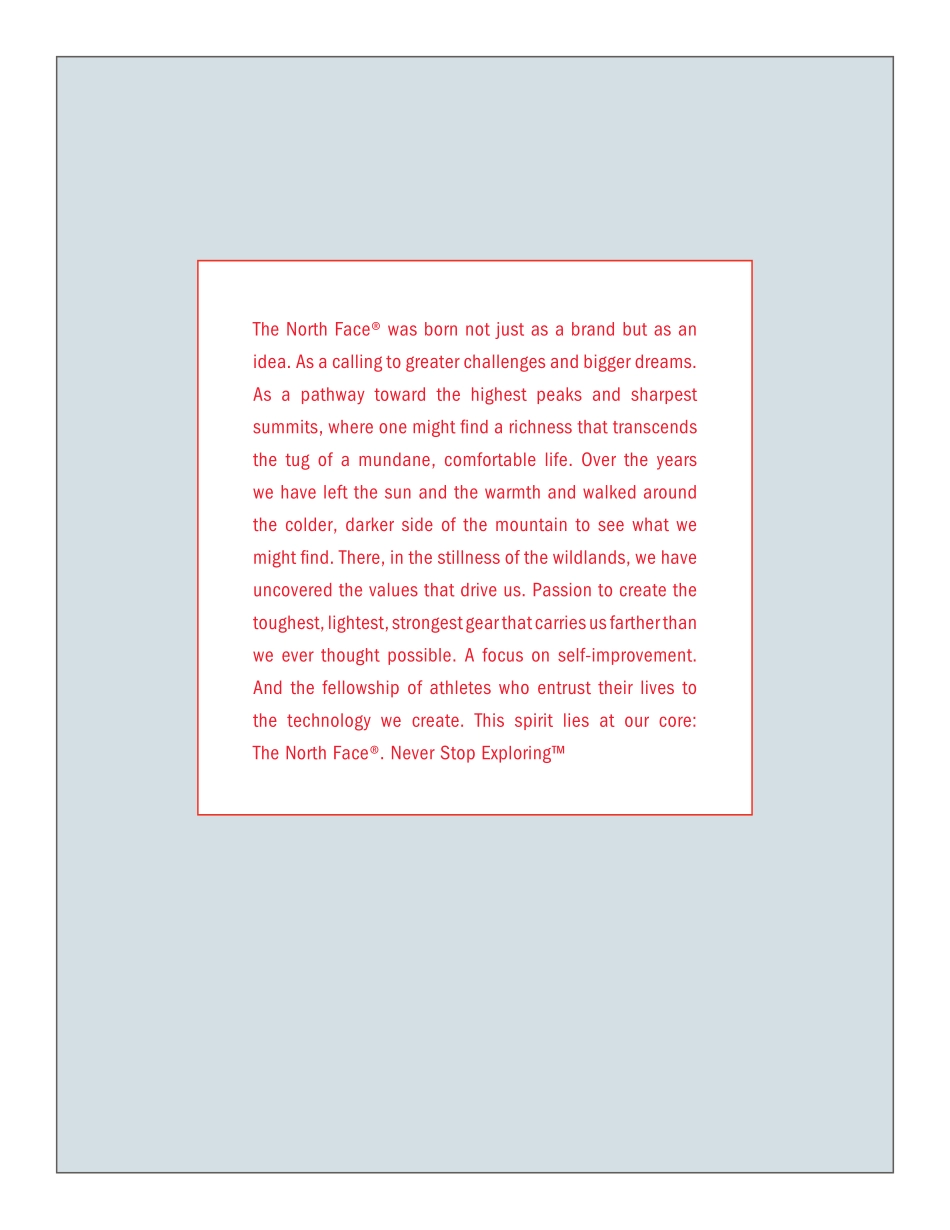 The North Face® was born not just as a brand but as an idea. As a calling to greater challenges and bigger dreams. As a pathway toward the highest peaks and sharpest summits, where one might find a richness that transcends the tug of a mundane, comfortable life. Over the years we have left the sun and the warmth and walked around the colder, darker side of the mountain to see what we might find. There, in the stillness of the wildlands, we have uncovered the values that drive us. Passion to create the toughest, lightest, strongest gear that carries us farther than we ever thought possible. A focus on self-improvement. And the fellowship of athletes who entrust their lives to the technology we create. This spirit lies at our core: The North Face®. Never Stop Exploring™